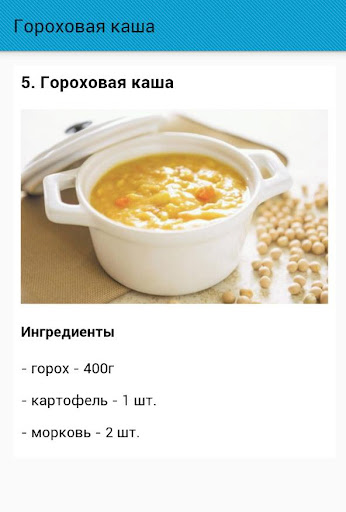 Гороховая каша

5. Гороховая каша

Ингредиенты

- горох - 400г

- картофель - 1 шт.

- морковь - 2 шт.